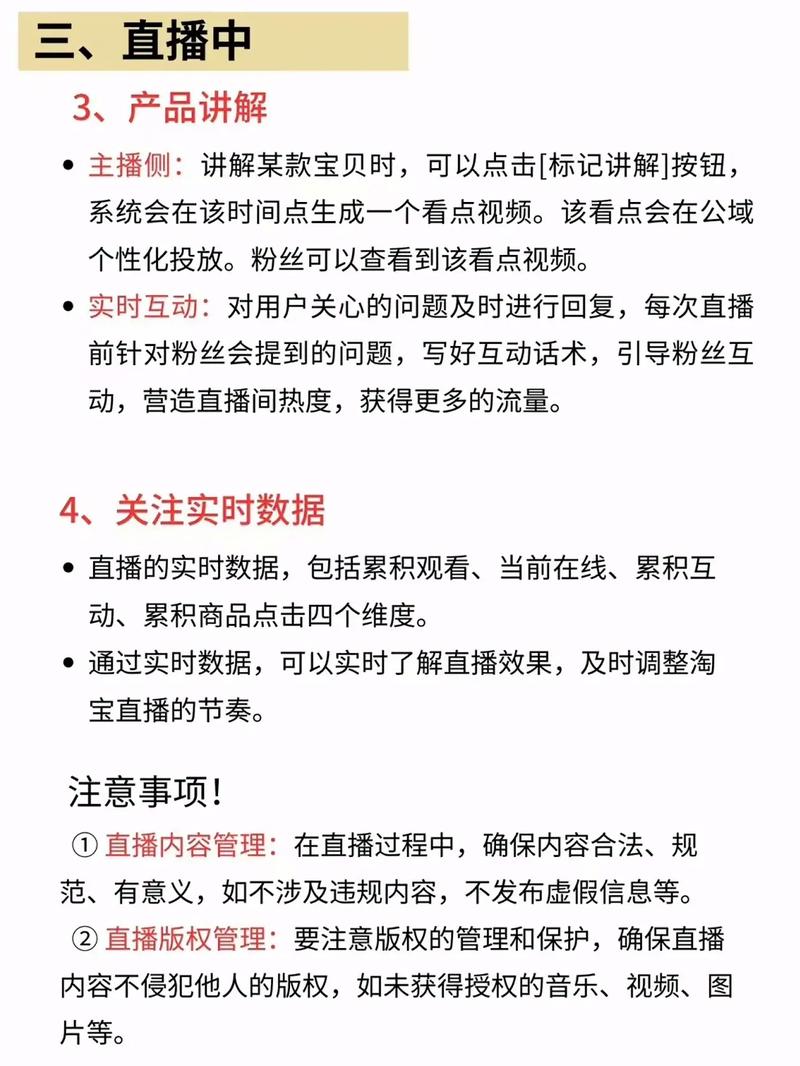 三、直播中

3、产品讲解

• 主播侧：讲解某款宝贝时，可以点击[标记讲解]按钮，系统会在该时间点生成一个看点视频。该看点会在公域个性化投放。粉丝可以查看到该看点视频。

• 实时互动：对用户关心的问题及时进行回复，每次直播前针对粉丝会提到的问题，写好互动话术，引导粉丝互动，营造直播间热度，获得更多的流量。

4、关注实时数据

• 直播的实时数据，包括累积观看、当前在线、累积互动、累积商品点击四个维度。

• 通过实时数据，可以实时了解直播效果，及时调整淘宝直播的节奏。

注意事项！

① 直播内容管理：在直播过程中，确保内容合法、规范、有意义，如不涉及违规内容，不发布虚假信息等。

② 直播版权管理：要注意版权的管理和保护，确保直播内容不侵犯他人的版权，如未获得授权的音乐、视频、图片等。